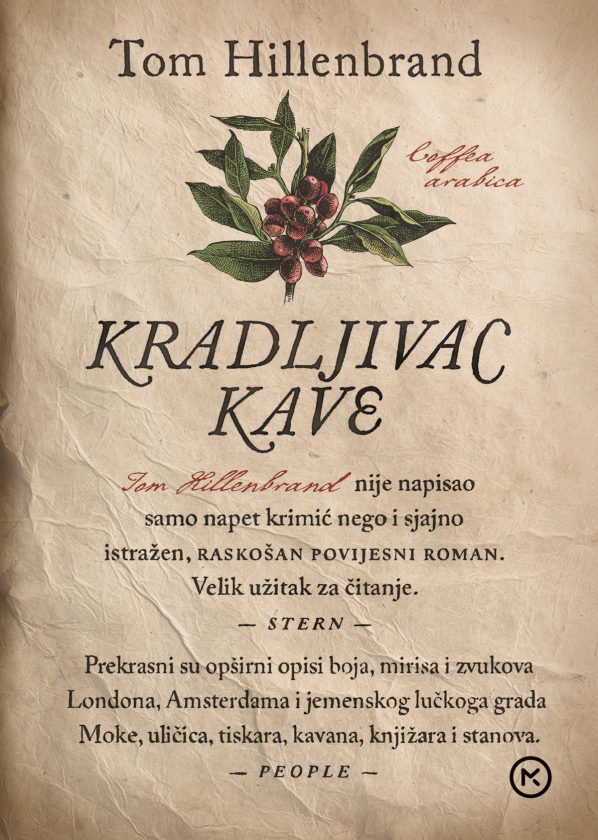 Tom Hillenbrand

Coffea arabica

KRADLJIVAC KAVE

Tom Hillenbrand nije napisao samo napet krimić nego i sjajno istražen, RASKOŠAN POVIJESNI ROMAN. Velik užitak za čitanje.

— STERN —

Prekrasni su opširni opisi boja, mirisa i zvukova Londona, Amsterdama i jemenskog lučkoga grada Moke, uličica, tiskara, kavana, knjižara i stanova.

— PEOPLE —